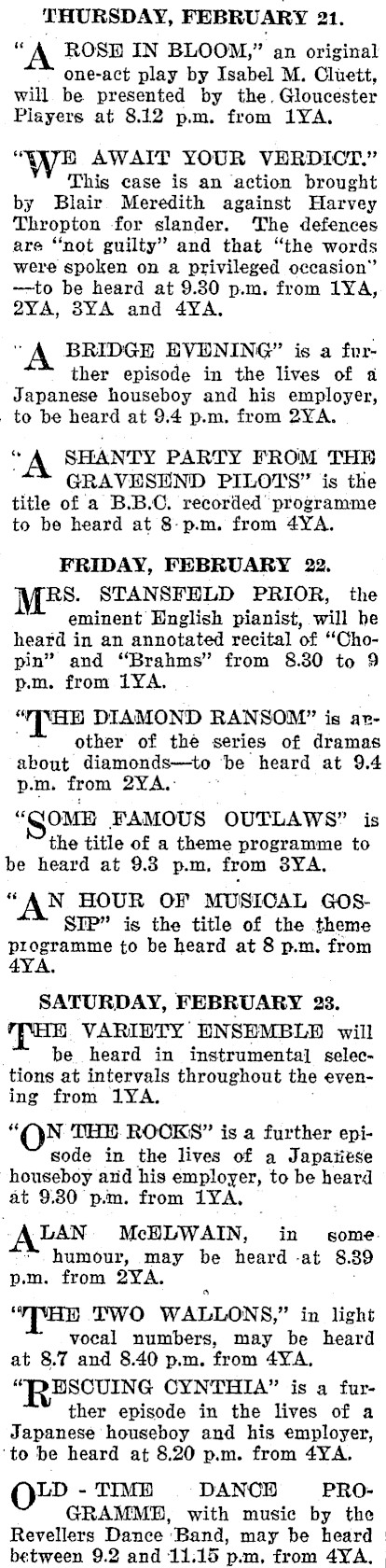 THURSDAY, FEBRUARY 21.

"A ROSE IN BLOOM," an original one-act play by Isabel M. Cluett, will be presented by the Gloucester Players at 8.12 p.m. from 1YA.

"WE AWAIT YOUR VERDICT." This case is an action brought by Blair Meredith against Harvey Thropton for slander. The defences are "not guilty" and that "the words were spoken on a privileged occasion" —to be heard at 9.30 p.m. from 1YA, 2YA, 3YA and 4YA.

"A BRIDGE EVENING" is a further episode in the lives of a Japanese houseboy and his employer, to be heard at 9.4 p.m. from 2YA.

"A SHANTY PARTY FROM THE GRAVESEND PILOTS" is the title of a B.B.C. recorded programme to be heard at 8 p.m. from 4YA.

FRIDAY, FEBRUARY 22.

MRS. STANSFELD PRIOR, the eminent English pianist, will be heard in an annotated recital of "Chopin" and "Brahms" from 8.30 to 9 p.m. from 1YA.

"THE DIAMOND RANSOM" is another of the series of dramas about diamonds—to be heard at 9.4 p.m. from 2YA.

"SOME FAMOUS OUTLAWS" is the title of a theme programme to be heard at 9.3 p.m. from 3YA.

"AN HOUR OF MUSICAL GOSSIP" is the title of the theme programme to be heard at 8 p.m. from 4YA.

SATURDAY, FEBRUARY 23.

THE VARIETY ENSEMBLE will be heard in instrumental selections at intervals throughout the evening from 1YA.

"ON THE ROCKS" is a further episode in the lives of a Japanese houseboy and his employer, to be heard at 9.30 p.m. from 1YA.

ALAN McELWAIN, in some humour, may be heard at 8.39 p.m. from 2YA.

"THE TWO WALLONS," in light vocal numbers, may be heard at 8.7 and 8.40 p.m. from 4YA.

"RESCUING CYNTHIA" is a further episode in the lives of a Japanese houseboy and his employer, to be heard at 8.20 p.m. from 4YA.

OLD - TIME DANCE PROGRAMME, with music by the Revellers Dance Band, may be heard between 9.2 and 11.15 p.m. from 4YA.